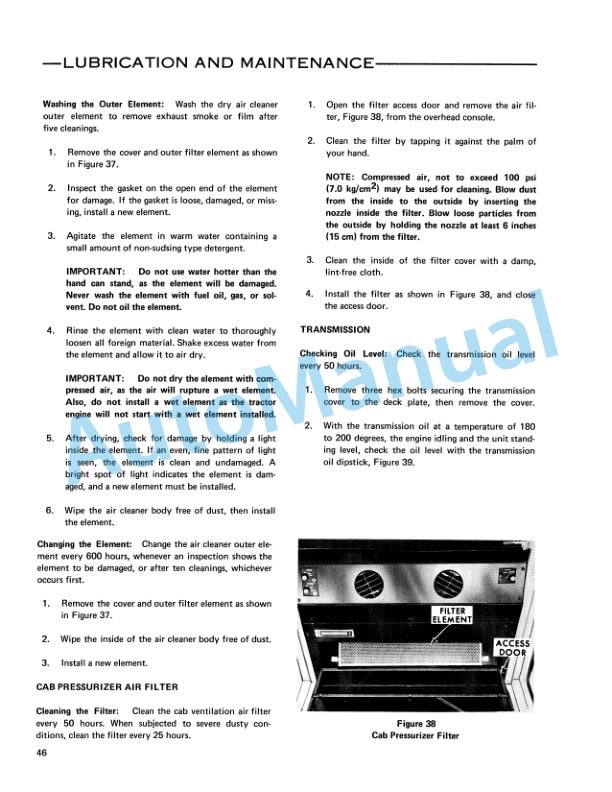 —LUBRICATION AND MAINTENANCE—

Washing the Outer Element: Wash the dry air cleaner outer element to remove exhaust smoke or film after five cleanings.

1. Remove the cover and outer filter element as shown in Figure 37.

2. Inspect the gasket on the open end of the element for damage. If the gasket is loose, damaged, or missing, install a new element.

3. Agitate the element in warm water containing a small amount of non-sudsing type detergent.

IMPORTANT: Do not use water hotter than the hand can stand, as the element will be damaged. Never wash the element with fuel oil, gas, or solvent. Do not oil the element.

4. Rinse the element with clean water to thoroughly loosen all foreign material. Shake excess water from the element and allow it to air dry.

IMPORTANT: Do not dry the element with compressed air, as the air will rupture a wet element. Also, do not install a wet element as the tractor engine will not start with a wet element installed.

5. After drying, check for damage by holding a light inside the element. If an even, fine pattern of light is seen, the element is clean and undamaged. A bright spot of light indicates the element is damaged, and a new element must be installed.

6. Wipe the air cleaner body free of dust, then install the element.

Changing the Element: Change the air cleaner outer element every 600 hours, whenever an inspection shows the element to be damaged, or after ten cleanings, whichever occurs first.

1. Remove the cover and outer filter element as shown in Figure 37.

2. Wipe the inside of the air cleaner body free of dust.

3. Install a new element.

CAB PRESSURIZER AIR FILTER

Cleaning the Filter: Clean the cab ventilation air filter every 50 hours. When subjected to severe dusty conditions, clean the filter every 25 hours.

46

1. Open the filter access door and remove the air filter, Figure 38, from the overhead console.

2. Clean the filter by tapping it against the palm of your hand.

NOTE: Compressed air, not to exceed 100 psi (7.0 kg/cm$^2$) may be used for cleaning. Blow dust from the inside to the outside by inserting the nozzle inside the filter. Blow loose particles from the outside by holding the nozzle at least 6 inches (15 cm) from the filter.

3. Clean the inside of the filter cover with a damp, lint-free cloth.

4. Install the filter as shown in Figure 38, and close the access door.

TRANSMISSION

Checking Oil Level: Check the transmission oil level every 50 hours.

1. Remove three hex bolts securing the transmission cover to the deck plate, then remove the cover.

2. With the transmission oil at a temperature of 180 to 200 degrees, the engine idling and the unit standing level, check the oil level with the transmission oil dipstick, Figure 39.

FILTER ELEMENT

ACCESS DOOR

Figure 38
Cab Pressurizer Filter

AutoManual